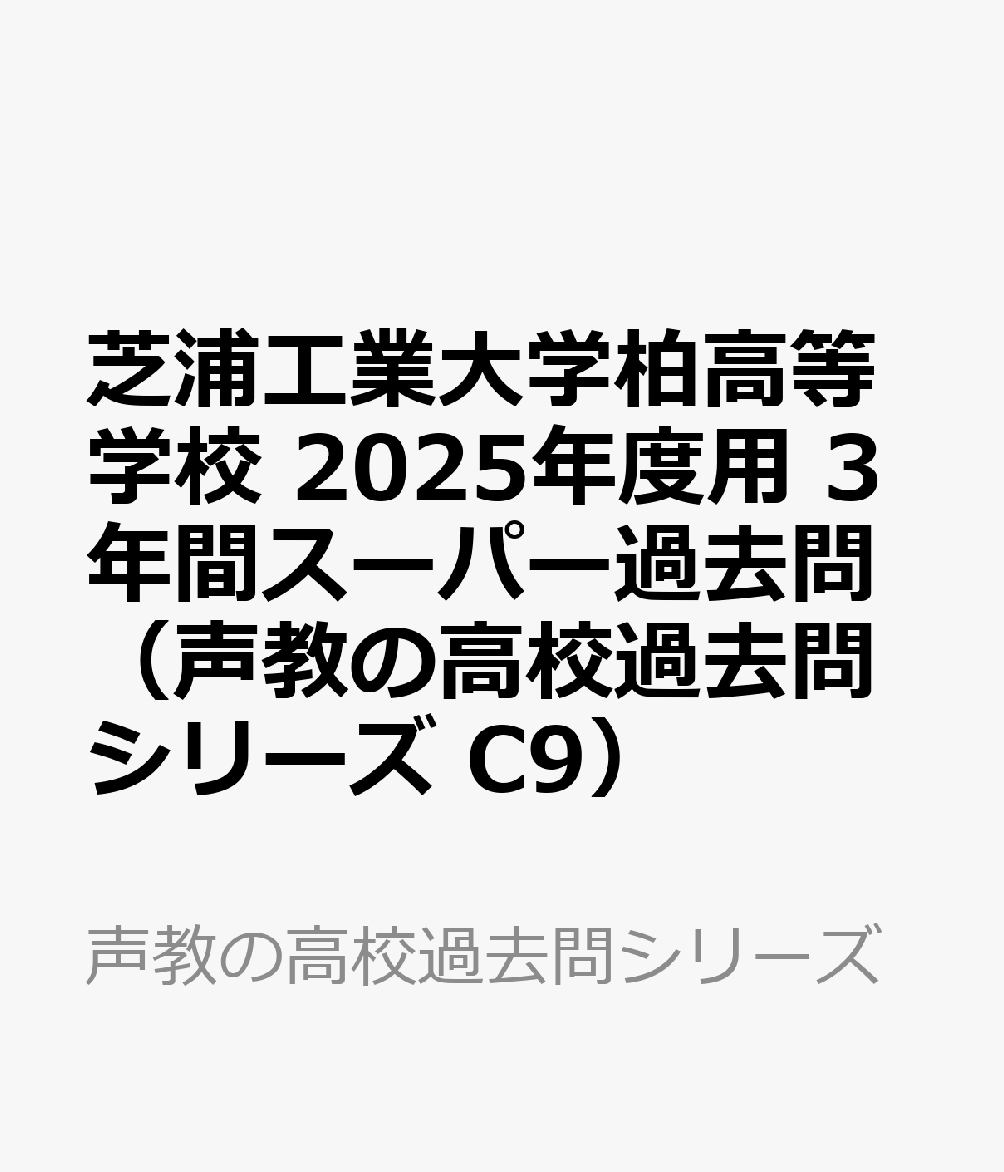 芝浦工業大学柏高等学校 2025年度用 3年間スーパー過去問（声教の高校過去問シリーズ C9）

声教の高校過去問シリーズ